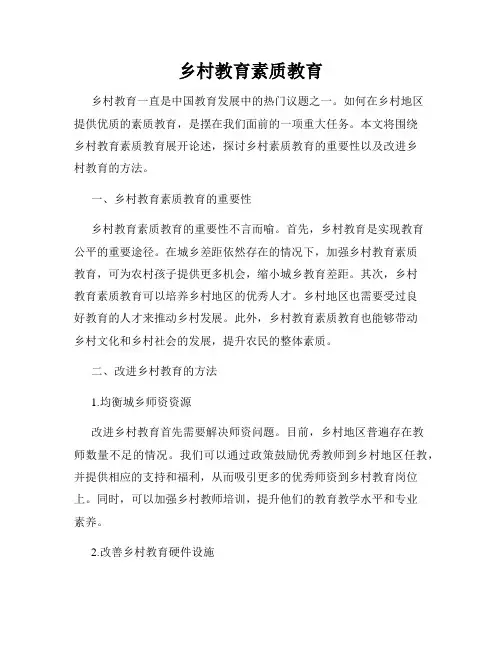 乡村教育素质教育

乡村教育一直是中国教育发展中的热门议题之一。如何在乡村地区提供优质的素质教育，是摆在我们面前的一项重大任务。本文将围绕乡村教育素质教育展开论述，探讨乡村素质教育的重要性以及改进乡村教育的方法。

一、乡村教育素质教育的重要性

乡村教育素质教育的重要性不言而喻。首先，乡村教育是实现教育公平的重要途径。在城乡差距依然存在的情况下，加强乡村教育素质教育，可为农村孩子提供更多机会，缩小城乡教育差距。其次，乡村教育素质教育可以培养乡村地区的优秀人才。乡村地区也需要受过良好教育的人才来推动乡村发展。此外，乡村教育素质教育也能够带动乡村文化和乡村社会的发展，提升农民的整体素质。

二、改进乡村教育的方法

1.均衡城乡师资资源

改进乡村教育首先需要解决师资问题。目前，乡村地区普遍存在教师数量不足的情况。我们可以通过政策鼓励优秀教师到乡村地区任教，并提供相应的支持和福利，从而吸引更多的优秀师资到乡村教育岗位上。同时，可以加强乡村教师培训，提升他们的教育教学水平和专业素养。

2.改善乡村教育硬件设施